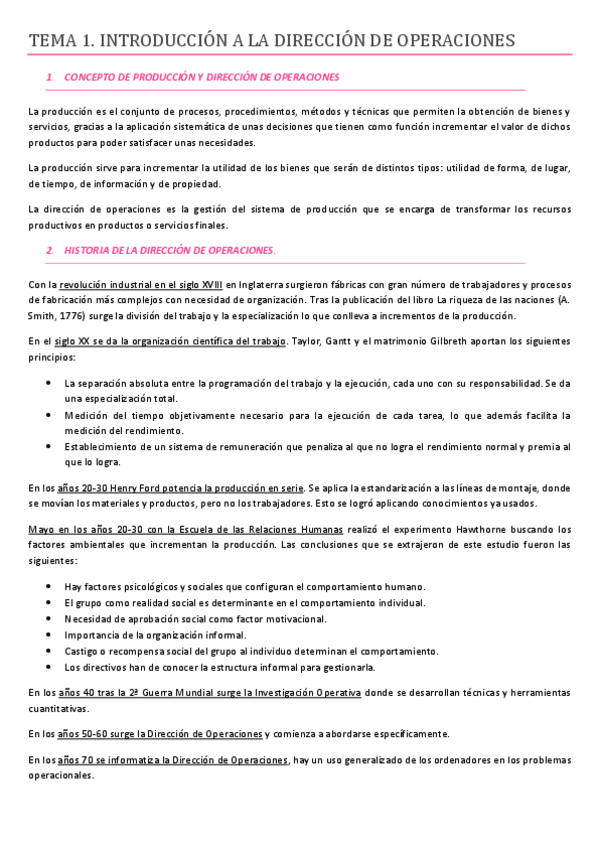 TEMA 1. INTRODUCCIÓN A LA DIRECCIÓN DE OPERACIONES

1. CONCEPTO DE PRODUCCIÓN Y DIRECCIÓN DE OPERACIONES

La producción es el conjunto de procesos, procedimientos, métodos y técnicas que permiten la obtención de bienes y servicios, gracias a la aplicación sistemática de unas decisiones que tienen como función incrementar el valor de dichos productos para poder satisfacer unas necesidades.

La producción sirve para incrementar la utilidad de los bienes que serán de distintos tipos: utilidad de forma, de lugar, de tiempo, de información y de propiedad.

La dirección de operaciones es la gestión del sistema de producción que se encarga de transformar los recursos productivos en productos o servicios finales.

2. HISTORIA DE LA DIRECCIÓN DE OPERACIONES.

Con la revolución industrial en el siglo XVIII en Inglaterra surgieron fábricas con gran número de trabajadores y procesos de fabricación más complejos con necesidad de organización. Tras la publicación del libro La riqueza de las naciones (A. Smith, 1776) surge la división del trabajo y la especialización lo que conlleva a incrementos de la producción.

En el siglo XX se da la organización científica del trabajo. Taylor, Gantt y el matrimonio Gilbreth aportan los siguientes principios:

• La separación absoluta entre la programación del trabajo y la ejecución, cada uno con su responsabilidad. Se da una especialización total.
• Medición del tiempo objetivamente necesario para la ejecución de cada tarea, lo que además facilita la medición del rendimiento.
• Establecimiento de un sistema de remuneración que penaliza al que no logra el rendimiento normal y premia al que lo logra.

En los años 20-30 Henry Ford potencia la producción en serie. Se aplica la estandarización a las líneas de montaje, donde se movían los materiales y productos, pero no los trabajadores. Esto se logró aplicando conocimientos ya usados.

Mayo en los años 20-30 con la Escuela de las Relaciones Humanas realizó el experimento Hawthorne buscando los factores ambientales que incrementan la producción. Las conclusiones que se extrajeron de este estudio fueron las siguientes:

• Hay factores psicológicos y sociales que configuran el comportamiento humano.
• El grupo como realidad social es determinante en el comportamiento individual.
• Necesidad de aprobación social como factor motivacional.
• Importancia de la organización informal.
• Castigo o recompensa social del grupo al individuo determinan el comportamiento.
• Los directivos han de conocer la estructura informal para gestionarla.

En los años 40 tras la 2ª Guerra Mundial surge la Investigación Operativa donde se desarrollan técnicas y herramientas cuantitativas.

En los años 50-60 surge la Dirección de Operaciones y comienza a abordarse específicamente.

En los años 70 se informatiza la Dirección de Operaciones, hay un uso generalizado de los ordenadores en los problemas operacionales.